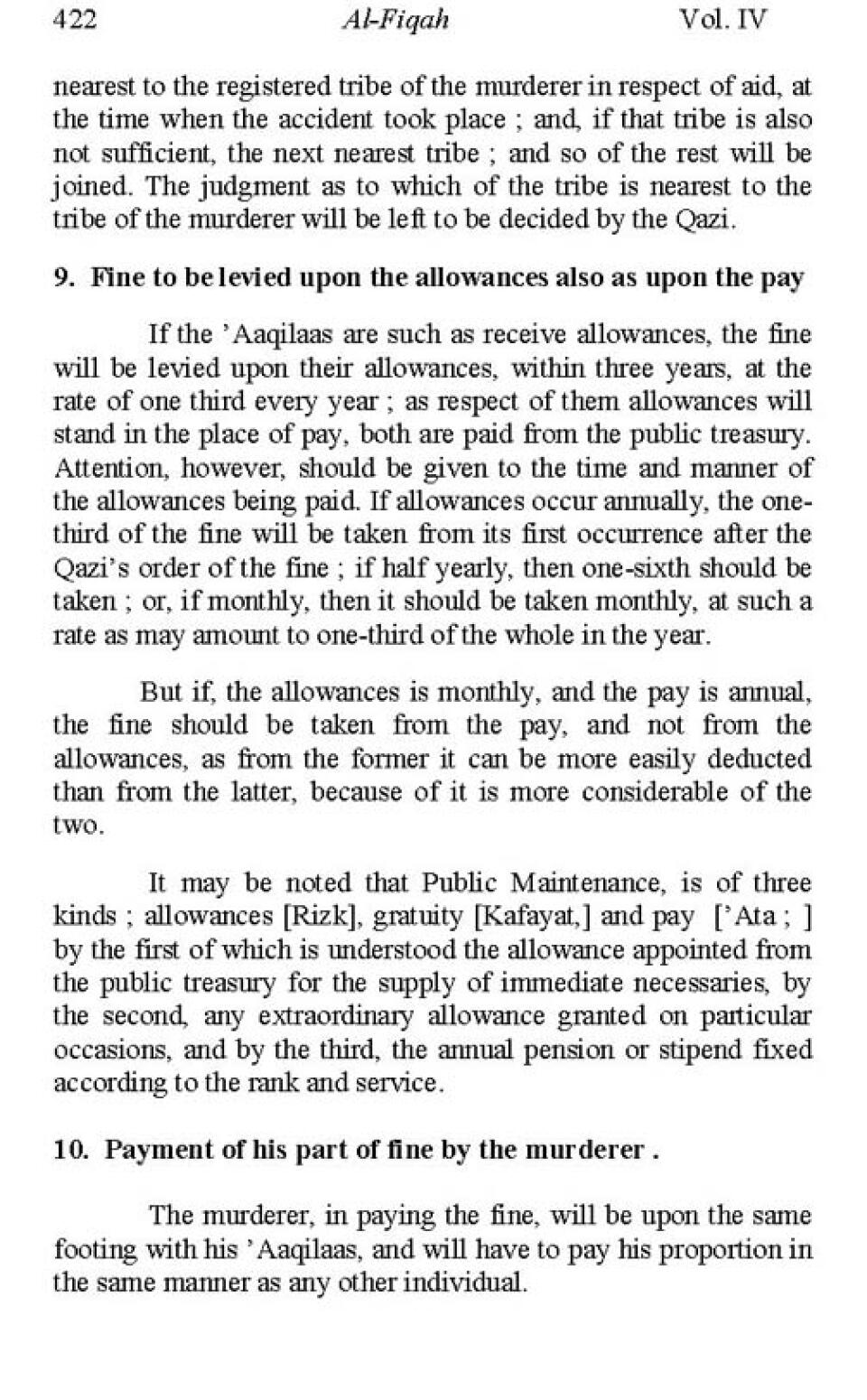 422 Al-Fiqah Vol. IV

nearest to the registered tribe of the murderer in respect of aid, at the time when the accident took place ; and, if that tribe is also not sufficient, the next nearest tribe ; and so of the rest will be joined. The judgment as to which of the tribe is nearest to the tribe of the murderer will be left to be decided by the Qazi.

9. Fine to be levied upon the allowances also as upon the pay

If the 'Aaqilaas are such as receive allowances, the fine will be levied upon their allowances, within three years, at the rate of one third every year ; as respect of them allowances will stand in the place of pay, both are paid from the public treasury. Attention, however, should be given to the time and manner of the allowances being paid. If allowances occur annually, the one-third of the fine will be taken from its first occurrence after the Qazi's order of the fine ; if half yearly, then one-sixth should be taken ; or, if monthly, then it should be taken monthly, at such a rate as may amount to one-third of the whole in the year.

But if, the allowances is monthly, and the pay is annual, the fine should be taken from the pay, and not from the allowances, as from the former it can be more easily deducted than from the latter, because of it is more considerable of the two.

It may be noted that Public Maintenance, is of three kinds ; allowances [Rizk], gratuity [Kafayat,] and pay ['Ata ; ] by the first of which is understood the allowance appointed from the public treasury for the supply of immediate necessaries, by the second, any extraordinary allowance granted on particular occasions, and by the third, the annual pension or stipend fixed according to the rank and service.

10. Payment of his part of fine by the murderer .

The murderer, in paying the fine, will be upon the same footing with his 'Aaqilaas, and will have to pay his proportion in the same manner as any other individual.